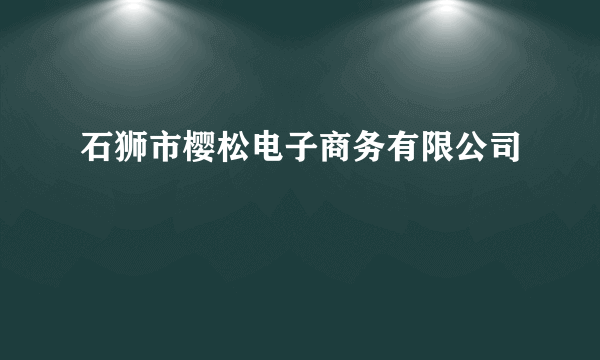 石狮市樱松电子商务有限公司